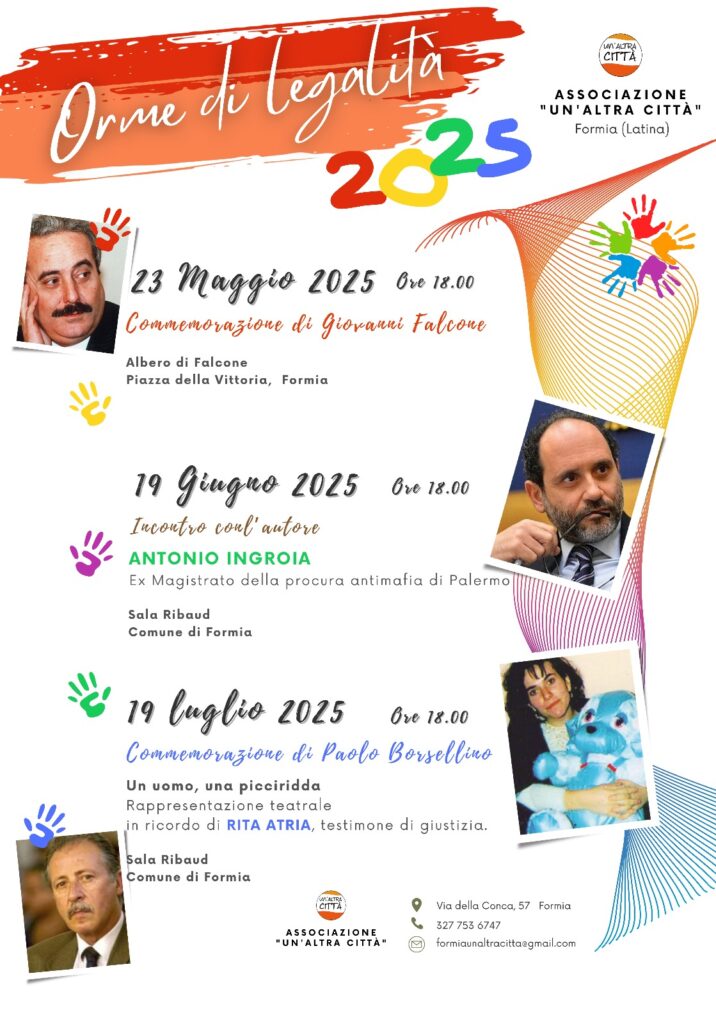 Orme di legalità
2025

UN'ALTRA CITTÀ
ASSOCIAZIONE "UN'ALTRA CITTÀ"
Formia (Latina)

23 Maggio 2025 Ore 18.00
Commemorazione di Giovanni Falcone

Albero di Falcone
Piazza della Vittoria, Formia

19 Giugno 2025 Ore 18.00
Incontro con l'autore
ANTONIO INGROIA
Ex Magistrato della procura antimafia di Palermo

Sala Ribaud
Comune di Formia

19 luglio 2025 Ore 18.00
Commemorazione di Paolo Borsellino

Un uomo, una picciridda
Rappresentazione teatrale
in ricordo di RITA ATRIA, testimone di giustizia.

Sala Ribaud
Comune di Formia

UN'ALTRA CITTÀ
ASSOCIAZIONE "UN'ALTRA CITTÀ"

Via della Conca, 57 Formia
327 753 6747
formiaunaltracitta@gmail.com